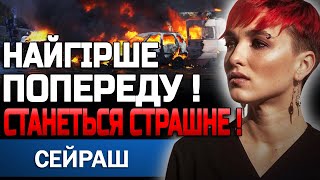 НАЙГІРШЕ ПОПЕРЕДУ !
СТАНЕТЬСЯ СТРАШНЕ !
СЕЙРАШ